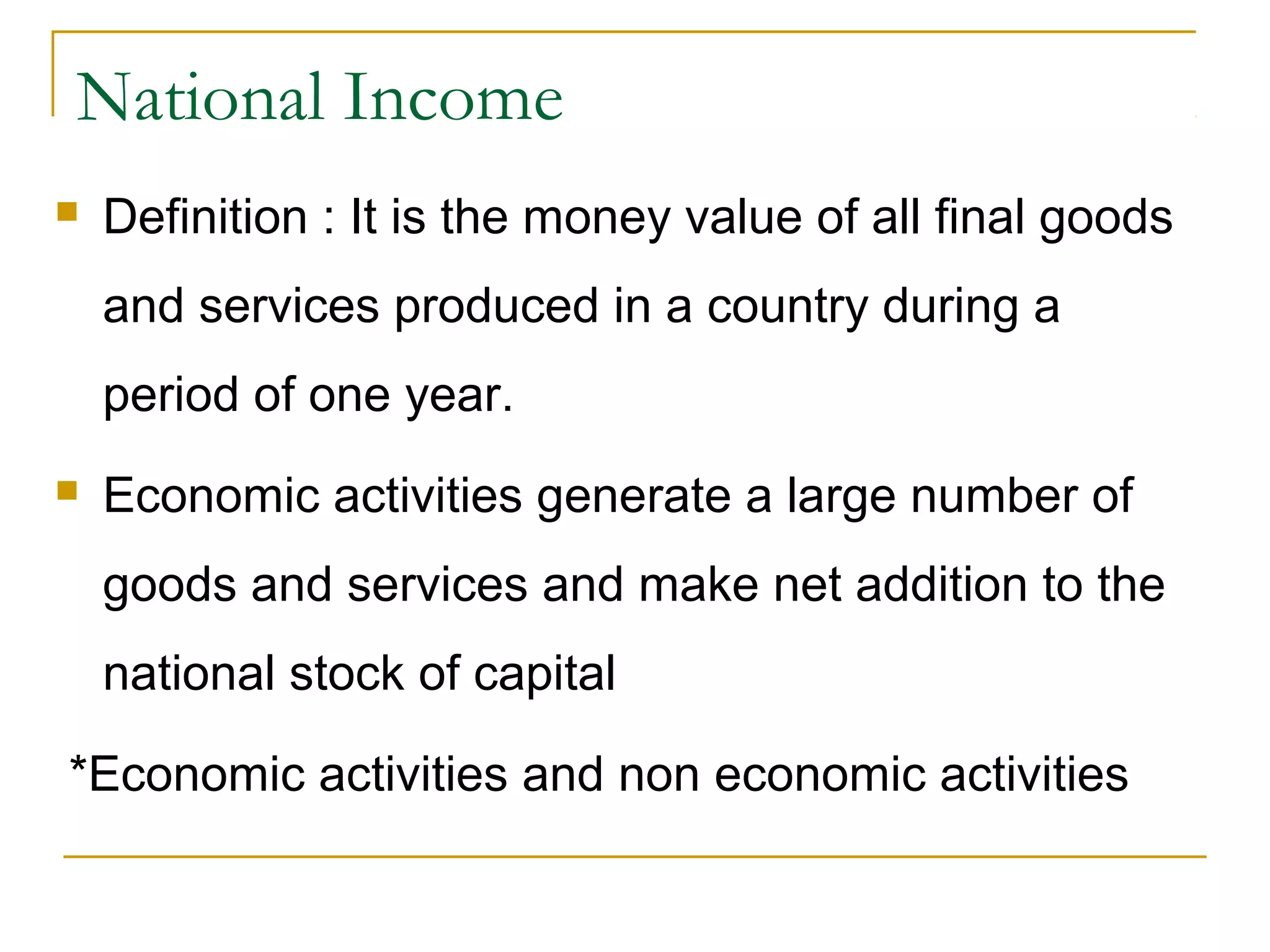 National Income

Definition : It is the money value of all final goods and services produced in a country during a period of one year.

Economic activities generate a large number of goods and services and make net addition to the national stock of capital

*Economic activities and non economic activities